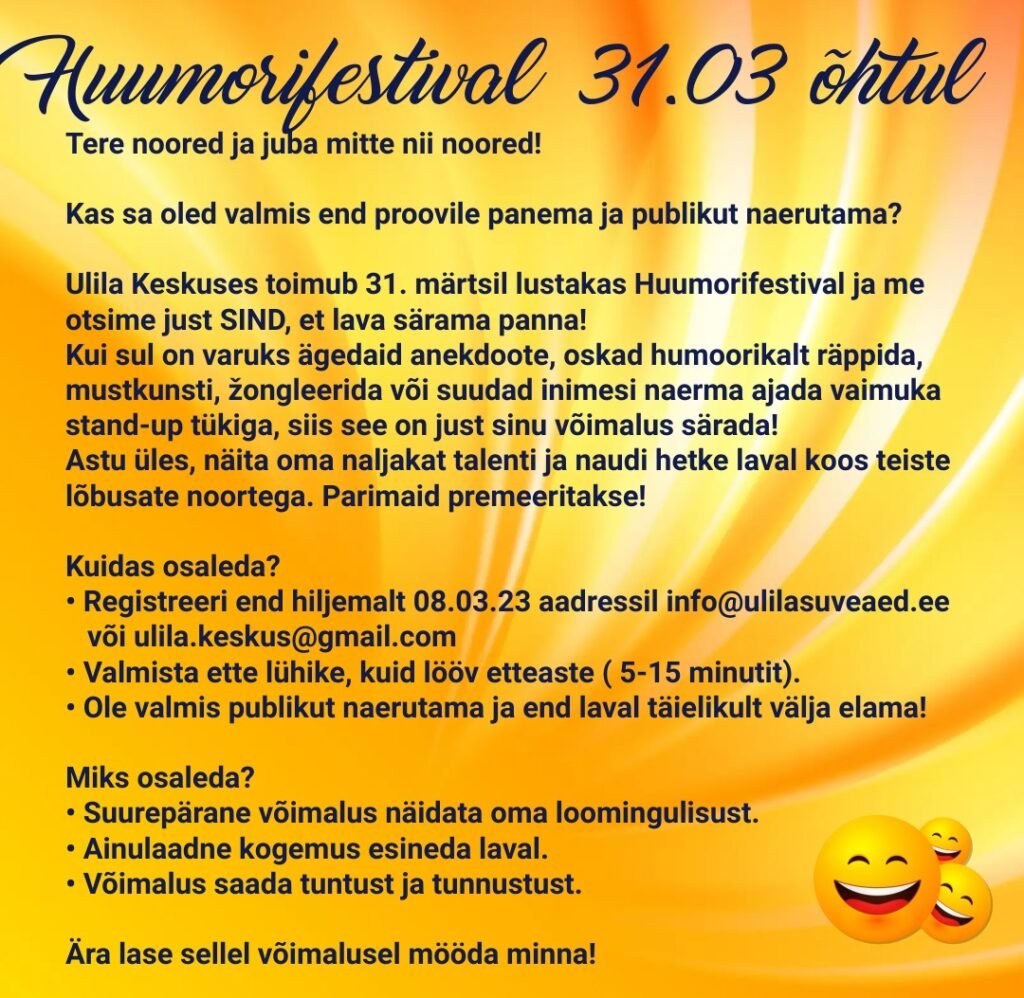 Huumorifestival 31.03 õhtul

Tere noored ja juba mitte nii noored!

Kas sa oled valmis end proovile panema ja publikut naerutama?

Ulila Keskuses toimub 31. märtsil lustakas Huumorifestival ja me otsime just SIND, et lava särama panna!
Kui sul on varuks ägedaid anekdoote, oskad humoorikalt räppida, mustkunsti, žongleerida või suudad inimesi naerma ajada vaimuka stand-up tükiga, siis see on just sinu võimalus särada!
Astu üles, näita oma naljakat talenti ja naudi hetke laval koos teiste lõbusate noortega. Parimaid premeeritakse!

Kuidas osaleda?
• Registreeri end hiljemalt 08.03.23 aadressil info@ulilasuveaed.ee või ulila.keskus@gmail.com
• Valmista ette lühike, kuid lööv etteaste ( 5-15 minutit).
• Ole valmis publikut naerutama ja end laval täielikult välja elama!

Miks osaleda?
• Suurepärane võimalus näidata oma loomingulisust.
• Ainulaadne kogemus esineda laval.
• Võimalus saada tuntust ja tunnustust.

Ära lase sellel võimalusel mööda minna!